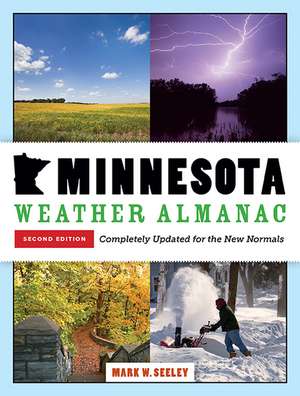 MINNESOTA
WEATHER ALMANAC

SECOND EDITION

Completely Updated for the New Normals

MARK W. SEELEY